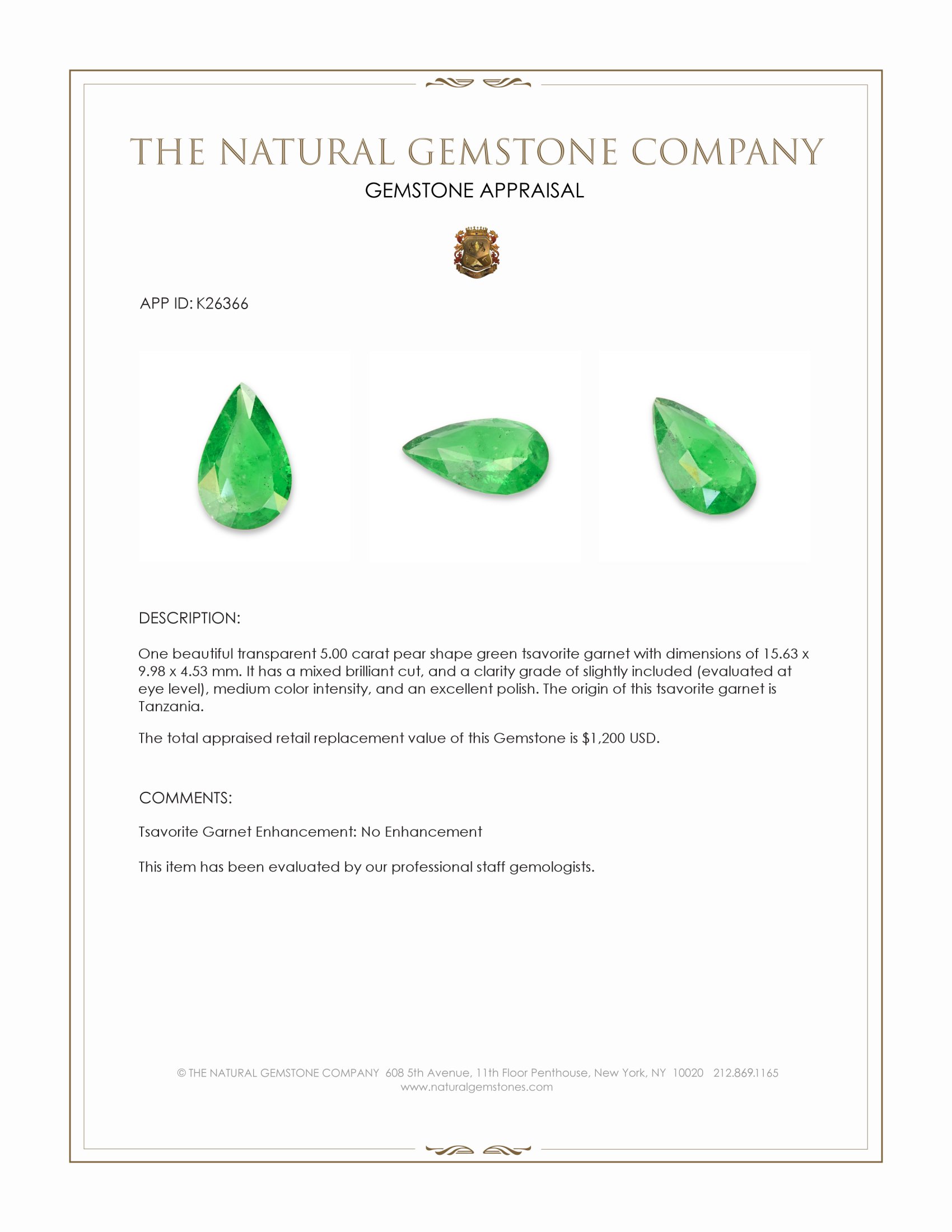 THE NATURAL GEMSTONE COMPANY

GEMSTONE APPRAISAL

APP ID: K26366

DESCRIPTION:

One beautiful transparent 5.00 carat pear shape green tsavorite garnet with dimensions of 15.63 x 9.98 x 4.53 mm. It has a mixed brilliant cut, and a clarity grade of slightly included (evaluated at eye level), medium color intensity, and an excellent polish. The origin of this tsavorite garnet is Tanzania.

The total appraised retail replacement value of this Gemstone is $1,200 USD.

COMMENTS:

Tsavorite Garnet Enhancement: No Enhancement

This item has been evaluated by our professional staff gemologists.

© THE NATURAL GEMSTONE COMPANY 608 5th Avenue, 11th Floor Penthouse, New York, NY 10020 212.869.1165
www.naturalgemstones.com